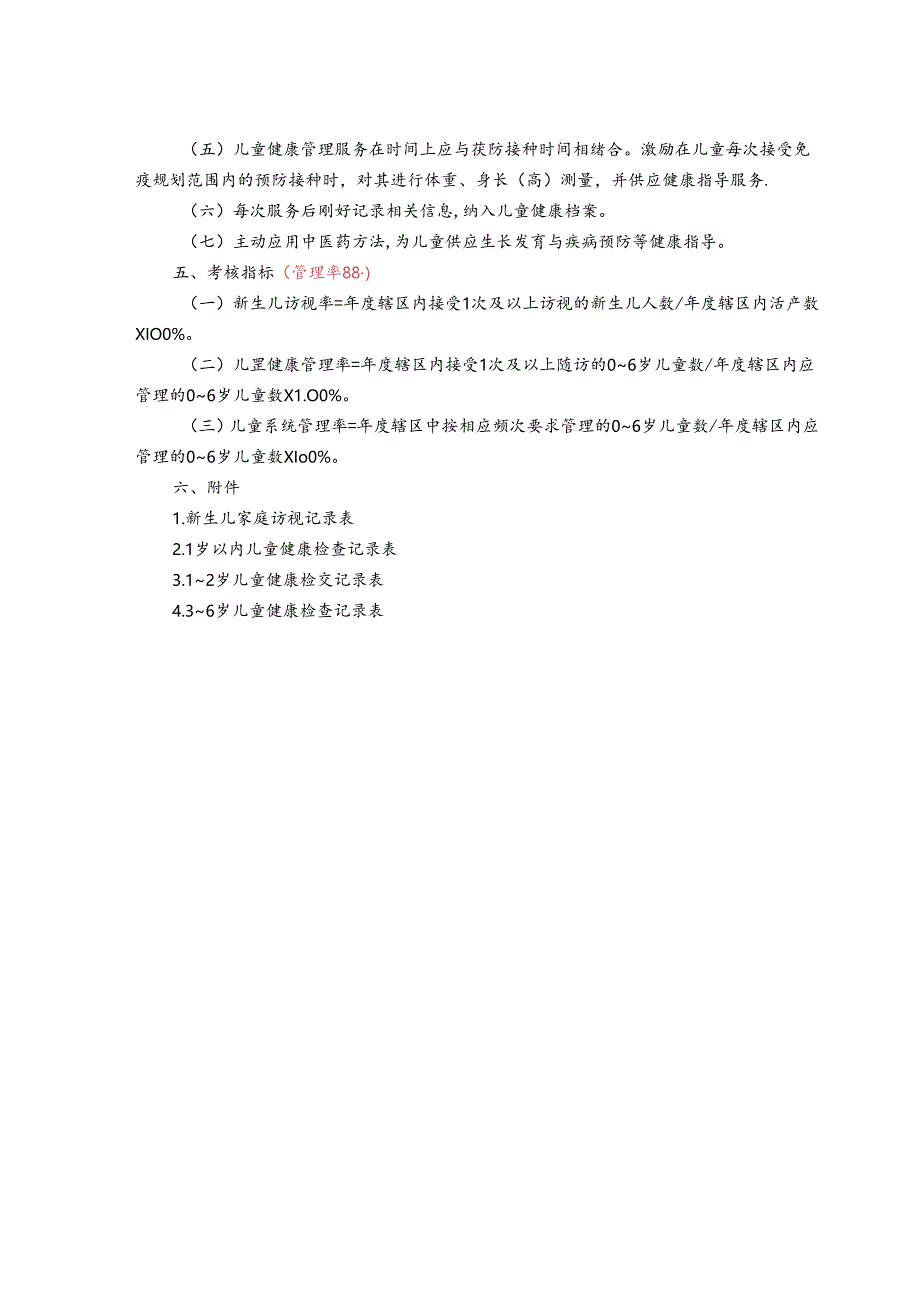 （五）儿童健康管理服务在时间上应与茯防接种时间相绪合。激励在儿童每次接受免疫规划范围内的预防接种时，对其进行体重、身长（高）测量，并供应健康指导服务.

（六）每次服务后刚好记录相关信息，纳入儿童健康档案。

（七）主动应用中医药方法，为儿童供应生长发育与疾病预防等健康指导。

五、考核指标（管理率88·)

（一）新生儿访视率=年度辖区内接受1次及以上访视的新生儿人数/年度辖区内活产数XIO0%。

（二）儿罡健康管理率=年度辖区内接受1次及以上随访的0~6岁儿童数/年度辖区内应管理的0~6岁儿童数X1.O0%。

（三）儿童系统管理率=年度辖区中按相应频次要求管理的0~6岁儿童数/年度辖区内应管理的0~6岁儿童数XIo0%。

六、附件

1.新生儿家庭访视记录表

2.1岁以内儿童健康检查记录表

3.1~2岁儿童健康检交记录表

4.3~6岁儿童健康检查记录表